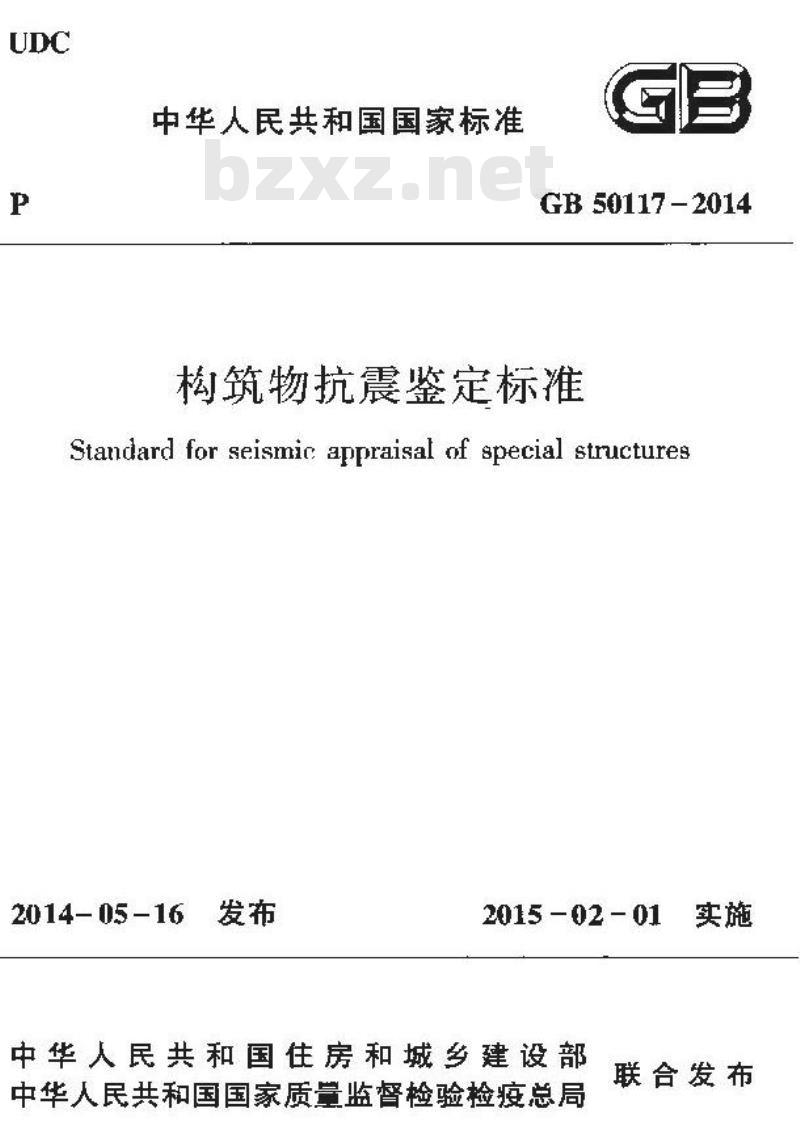 UDC

中华人民共和国国家标准

GB

bzxz.net

P

GB 50117－2014

构筑物抗震鉴定标准

Standard for seismic appraisal of special structures

2014－05－16 发布

2015－02－01 实施

中华人民共和国住房和城乡建设部
中华人民共和国国家质量监督检验检疫总局

联合发布